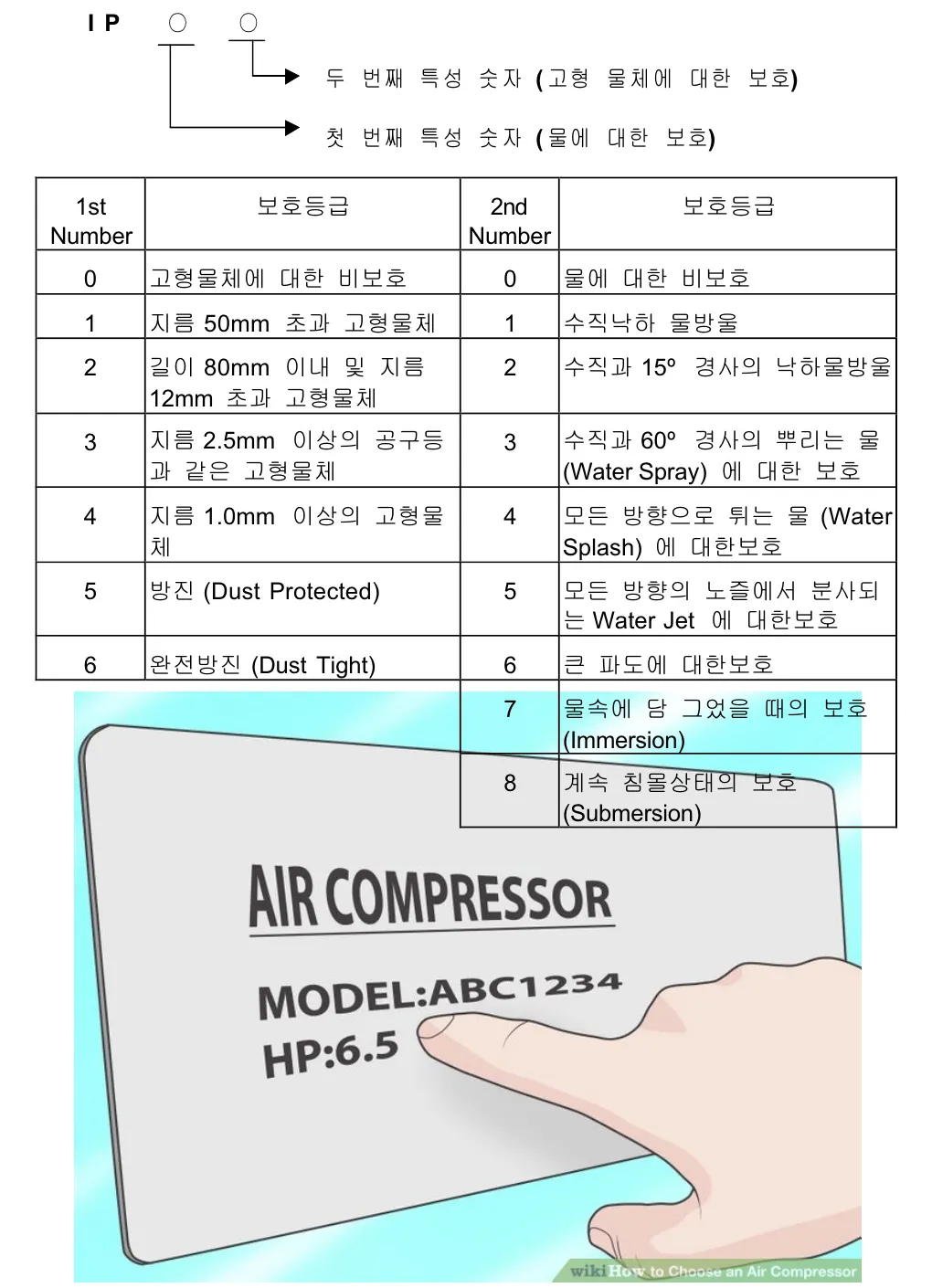 I P ○ ○

두 번째 특성 숫자 (고형 물체에 대한 보호)

첫 번째 특성 숫자 (물에 대한 보호)

| 1st Number | 보호등급 | 2nd Number | 보호등급 |
|---|---|---|---|
| 0 | 고형물체에 대한 비보호 | 0 | 물에 대한 비보호 |
| 1 | 지름 50mm 초과 고형물체 | 1 | 수직낙하 물방울 |
| 2 | 길이 80mm 이내 및 지름 12mm 초과 고형물체 | 2 | 수직과 15º 경사의 낙하물방울 |
| 3 | 지름 2.5mm 이상의 공구등과 같은 고형물체 | 3 | 수직과 60º 경사의 뿌리는 물 (Water Spray) 에 대한 보호 |
| 4 | 지름 1.0mm 이상의 고형물체 | 4 | 모든 방향으로 튀는 물 (Water Splash) 에 대한보호 |
| 5 | 방진 (Dust Protected) | 5 | 모든 방향의 노즐에서 분사되는 Water Jet 에 대한보호 |
| 6 | 완전방진 (Dust Tight) | 6 | 큰 파도에 대한보호 |
|  |  | 7 | 물속에 담 그었을 때의 보호 (Immersion) |
|  |  | 8 | 계속 침몰상태의 보호 (Submersion) |

AIR COMPRESSOR

MODEL:ABC1234
HP:6.5

wiki How to Choose an Air Compressor